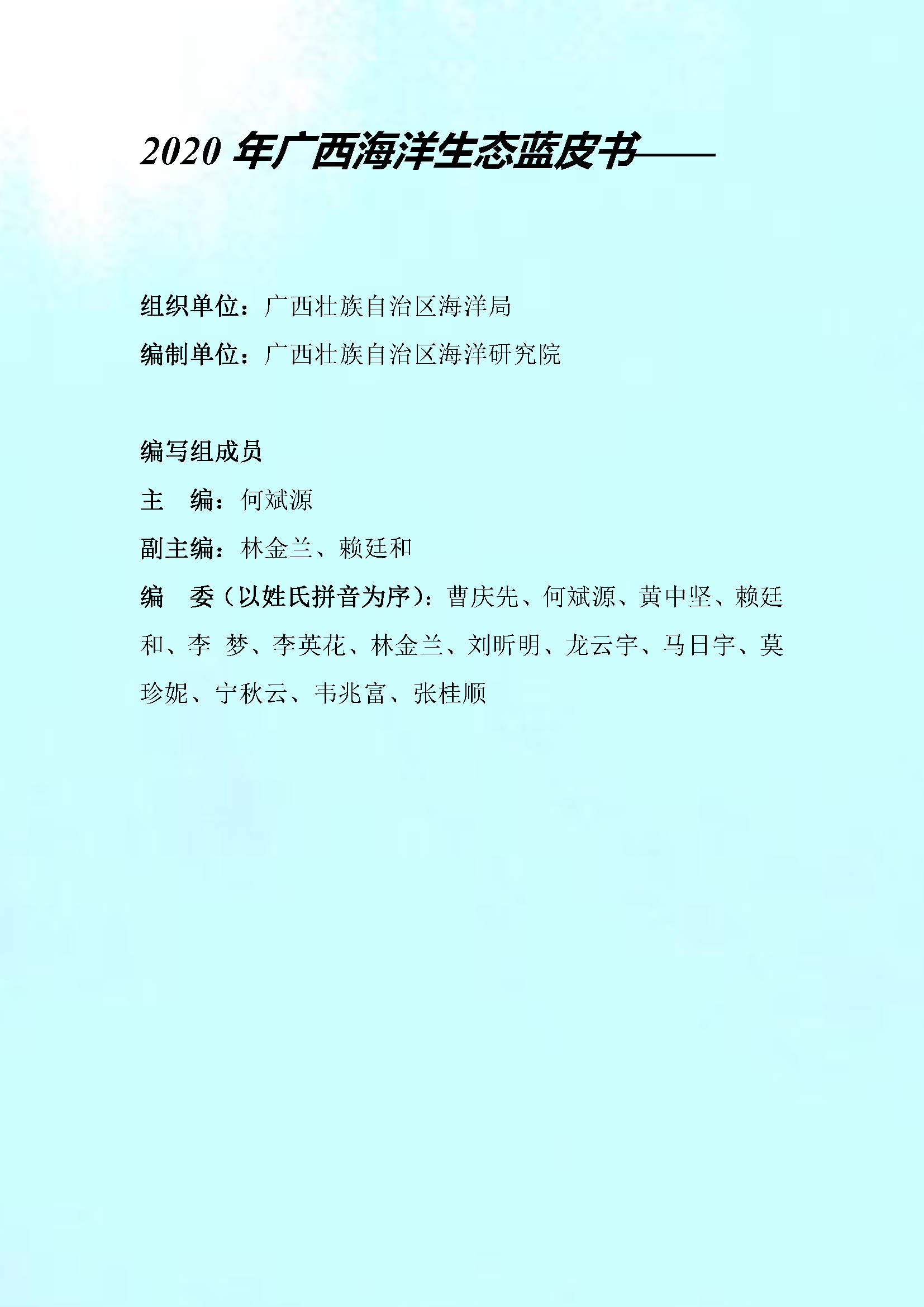 2020年广西海洋生态蓝皮书——

组织单位：广西壮族自治区海洋局

编制单位：广西壮族自治区海洋研究院

编写组成员

主 编：何斌源

副主编：林金兰、赖廷和

编 委（以姓氏拼音为序）：曹庆先、何斌源、黄中坚、赖廷和、李 梦、李英花、林金兰、刘昕明、龙云宇、马日宇、莫珍妮、宁秋云、韦兆富、张桂顺